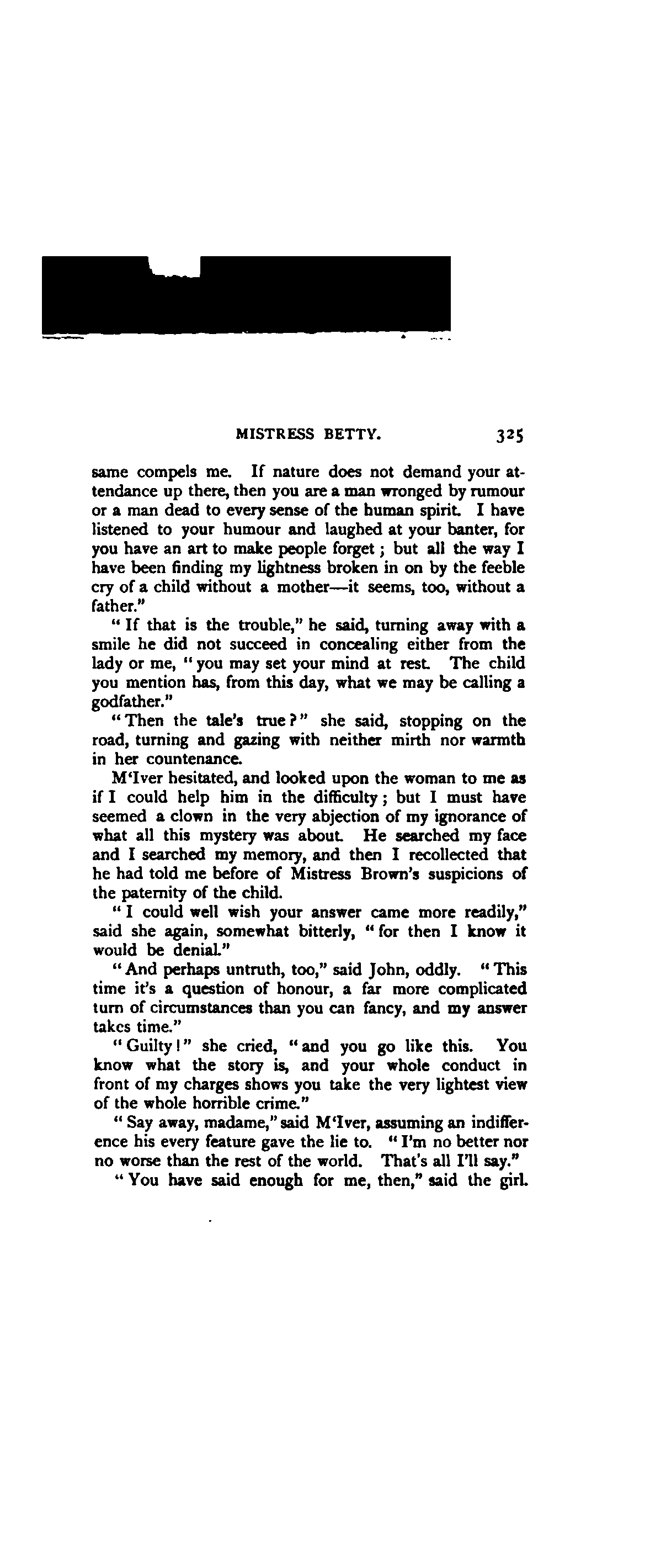 MISTRESS BETTY. 325

same compels me. If nature does not demand your attendance up there, then you are a man wronged by rumour or a man dead to every sense of the human spirit. I have listened to your humour and laughed at your banter, for you have an art to make people forget; but all the way I have been finding my lightness broken in on by the feeble cry of a child without a mother—it seems, too, without a father."

"If that is the trouble," he said, turning away with a smile he did not succeed in concealing either from the lady or me, "you may set your mind at rest. The child you mention has, from this day, what we may be calling a godfather."

"Then the tale's true?" she said, stopping on the road, turning and gazing with neither mirth nor warmth in her countenance.

M'Iver hesitated, and looked upon the woman to me as if I could help him in the difficulty; but I must have seemed a clown in the very abjection of my ignorance of what all this mystery was about. He searched my face and I searched my memory, and then I recollected that he had told me before of Mistress Brown's suspicions of the paternity of the child.

"I could well wish your answer came more readily," said she again, somewhat bitterly, "for then I know it would be denial."

"And perhaps untruth, too," said John, oddly. "This time it's a question of honour, a far more complicated turn of circumstances than you can fancy, and my answer takes time."

"Guilty!" she cried, "and you go like this. You know what the story is, and your whole conduct in front of my charges shows you take the very lightest view of the whole horrible crime."

"Say away, madame," said M'Iver, assuming an indifference his every feature gave the lie to. "I'm no better nor no worse than the rest of the world. That's all I'll say."

"You have said enough for me, then," said the girl.